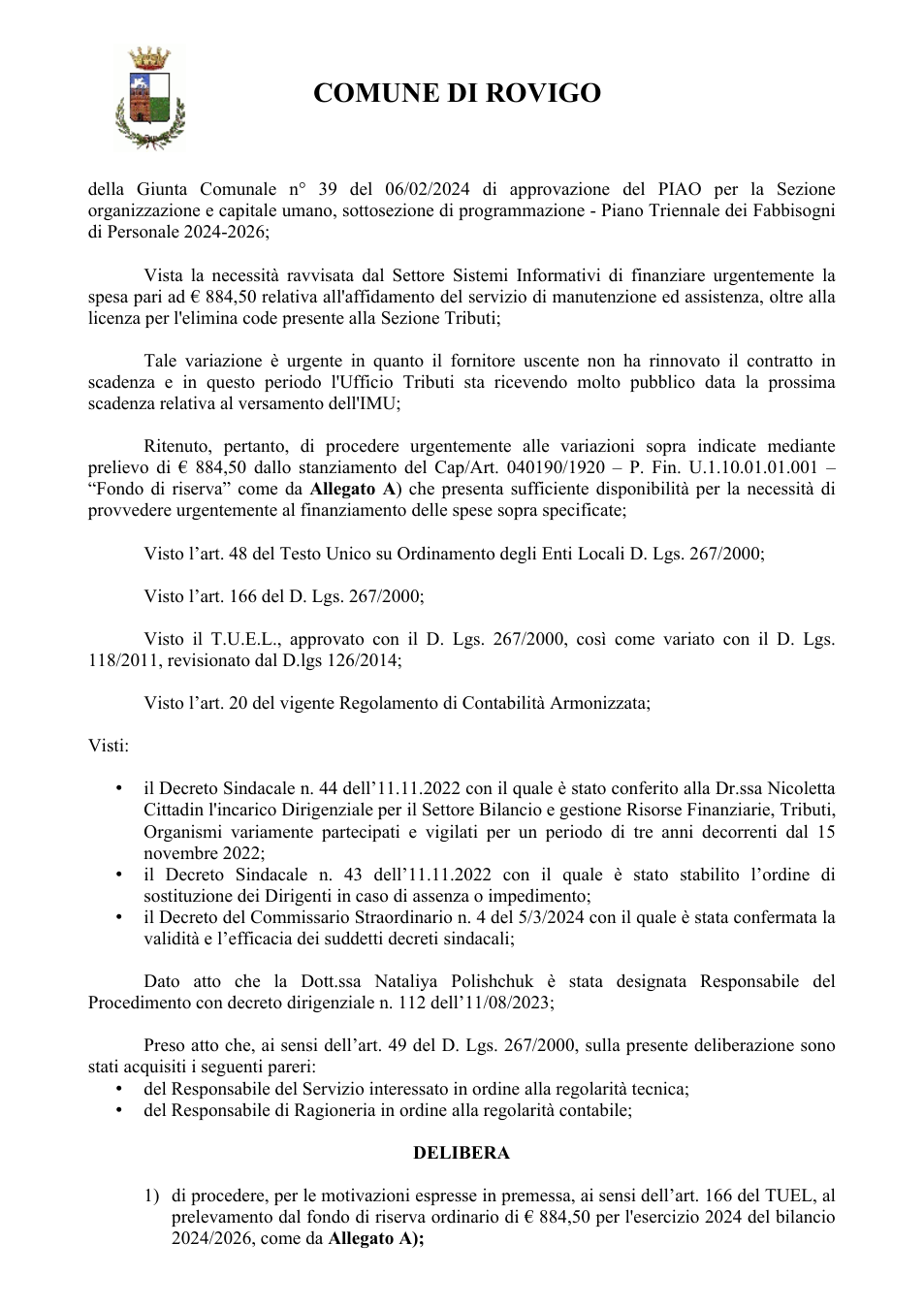 COMUNE DI ROVIGO

della Giunta Comunale n° 39 del 06/02/2024 di approvazione del PIAO per la Sezione organizzazione e capitale umano, sottosezione di programmazione - Piano Triennale dei Fabbisogni di Personale 2024-2026;

Vista la necessità ravvisata dal Settore Sistemi Informativi di finanziare urgentemente la spesa pari ad € 884,50 relativa all'affidamento del servizio di manutenzione ed assistenza, oltre alla licenza per l'elimina code presente alla Sezione Tributi;

Tale variazione è urgente in quanto il fornitore uscente non ha rinnovato il contratto in scadenza e in questo periodo l'Ufficio Tributi sta ricevendo molto pubblico data la prossima scadenza relativa al versamento dell'IMU;

Ritenuto, pertanto, di procedere urgentemente alle variazioni sopra indicate mediante prelievo di € 884,50 dallo stanziamento del Cap/Art. 040190/1920 – P. Fin. U.1.10.01.01.001 – "Fondo di riserva" come da Allegato A) che presenta sufficiente disponibilità per la necessità di provvedere urgentemente al finanziamento delle spese sopra specificate;

Visto l'art. 48 del Testo Unico su Ordinamento degli Enti Locali D. Lgs. 267/2000;

Visto l'art. 166 del D. Lgs. 267/2000;

Visto il T.U.E.L., approvato con il D. Lgs. 267/2000, così come variato con il D. Lgs. 118/2011, revisionato dal D.lgs 126/2014;

Visto l'art. 20 del vigente Regolamento di Contabilità Armonizzata;

Visti:

• il Decreto Sindacale n. 44 dell'11.11.2022 con il quale è stato conferito alla Dr.ssa Nicoletta Cittadin l'incarico Dirigenziale per il Settore Bilancio e gestione Risorse Finanziarie, Tributi, Organismi variamente partecipati e vigilati per un periodo di tre anni decorrenti dal 15 novembre 2022;
• il Decreto Sindacale n. 43 dell'11.11.2022 con il quale è stato stabilito l'ordine di sostituzione dei Dirigenti in caso di assenza o impedimento;
• il Decreto del Commissario Straordinario n. 4 del 5/3/2024 con il quale è stata confermata la validità e l'efficacia dei suddetti decreti sindacali;

Dato atto che la Dott.ssa Nataliya Polishchuk è stata designata Responsabile del Procedimento con decreto dirigenziale n. 112 dell'11/08/2023;

Preso atto che, ai sensi dell'art. 49 del D. Lgs. 267/2000, sulla presente deliberazione sono stati acquisiti i seguenti pareri:
• del Responsabile del Servizio interessato in ordine alla regolarità tecnica;
• del Responsabile di Ragioneria in ordine alla regolarità contabile;

DELIBERA

1) di procedere, per le motivazioni espresse in premessa, ai sensi dell'art. 166 del TUEL, al prelevamento dal fondo di riserva ordinario di € 884,50 per l'esercizio 2024 del bilancio 2024/2026, come da Allegato A);